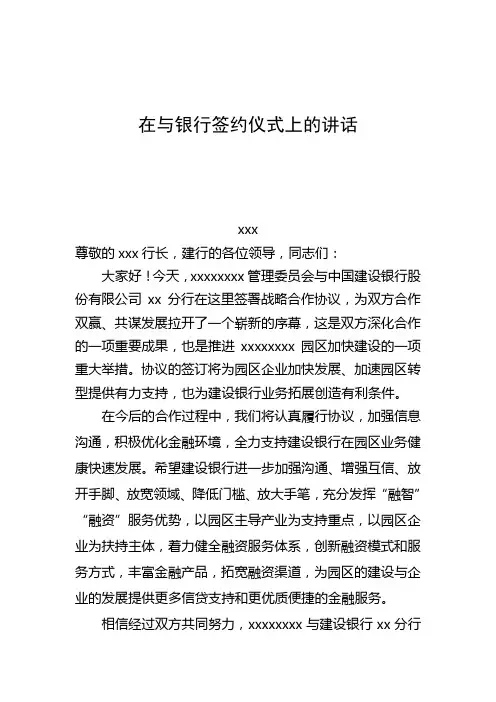 在与银行签约仪式上的讲话

xxx

尊敬的 xxx 行长，建行的各位领导，同志们：

大家好！今天，xxxxxxxx 管理委员会与中国建设银行股份有限公司 xx 分行在这里签署战略合作协议，为双方合作双赢、共谋发展拉开了一个崭新的序幕，这是双方深化合作的一项重要成果，也是推进 xxxxxxxx 园区加快建设的一项重大举措。协议的签订将为园区企业加快发展、加速园区转型提供有力支持，也为建设银行业务拓展创造有利条件。

在今后的合作过程中，我们将认真履行协议，加强信息沟通，积极优化金融环境，全力支持建设银行在园区业务健康快速发展。希望建设银行进一步加强沟通、增强互信、放开手脚、放宽领域、降低门槛、放大手笔，充分发挥“融智”“融资”服务优势，以园区主导产业为支持重点，以园区企业为扶持主体，着力健全融资服务体系，创新融资模式和服务方式，丰富金融产品，拓宽融资渠道，为园区的建设与企业的发展提供更多信贷支持和更优质便捷的金融服务。

相信经过双方共同努力，xxxxxxxx 与建设银行 xx 分行